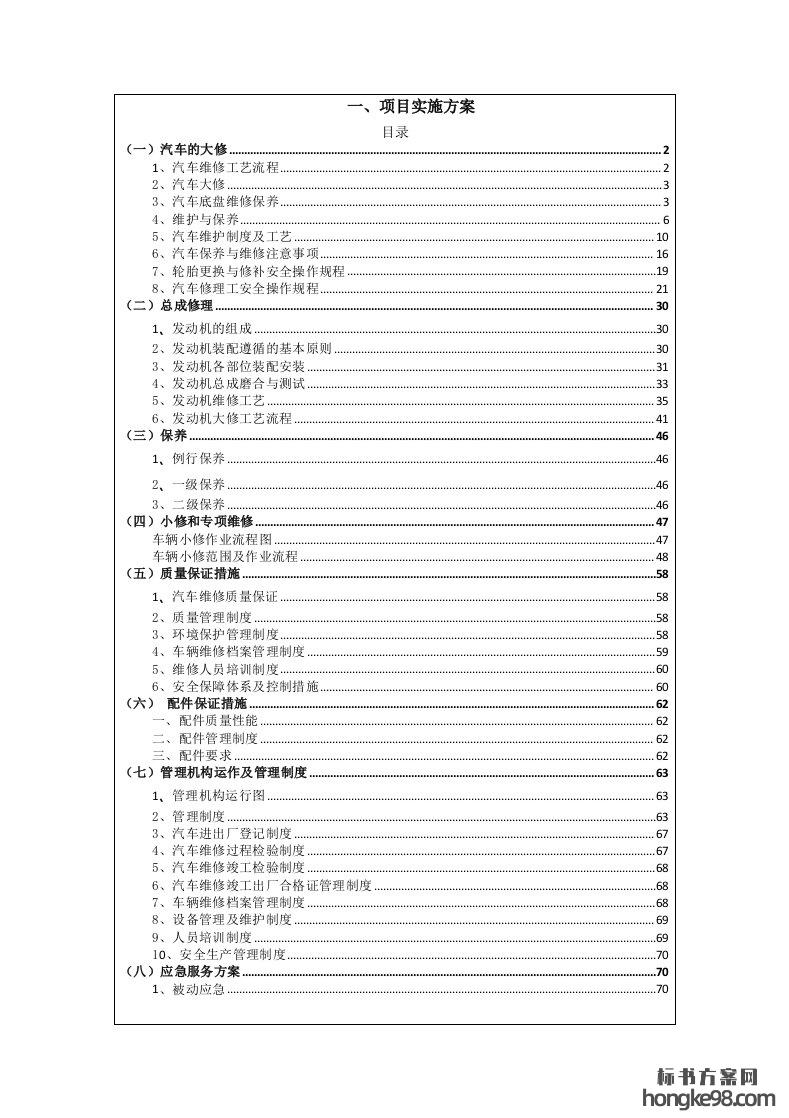 一、项目实施方案

目录

（一）汽车的大修 ........ 2
1、汽车维修工艺流程 ........ 2
2、汽车大修 ........ 3
3、汽车底盘维修保养 ........ 3
4、维护与保养 ........ 6
5、汽车维护制度及工艺 ........ 10
6、汽车保养与维修注意事项 ........ 16
7、轮胎更换与修补安全操作规程 ........ 19
8、汽车修理工安全操作规程 ........ 21
（二）总成修理 ........ 30
1、发动机的组成 ........ 30
2、发动机装配遵循的基本原则 ........ 30
3、发动机各部位装配安装 ........ 31
4、发动机总成磨合与测试 ........ 33
5、发动机维修工艺 ........ 35
6、发动机大修工艺流程 ........ 41
（三）保养 ........ 46
1、例行保养 ........ 46
2、一级保养 ........ 46
3、二级保养 ........ 46
（四）小修和专项维修 ........ 47
车辆小修作业流程图 ........ 47
车辆小修范围及作业流程 ........ 48
（五）质量保证措施 ........ 58
1、汽车维修质量保证 ........ 58
2、质量管理制度 ........ 58
3、环境保护管理制度 ........ 58
4、车辆维修档案管理制度 ........ 59
5、维修人员培训制度 ........ 60
6、安全保障体系及控制措施 ........ 60
（六） 配件保证措施 ........ 62
一、配件质量性能 ........ 62
二、配件管理制度 ........ 62
三、配件要求 ........ 62
（七）管理机构运作及管理制度 ........ 63
1、管理机构运行图 ........ 63
2、管理制度 ........ 63
3、汽车进出厂登记制度 ........ 67
4、汽车维修过程检验制度 ........ 67
5、汽车维修竣工检验制度 ........ 68
6、汽车维修竣工出厂合格证管理制度 ........ 68
7、车辆维修档案管理制度 ........ 68
8、设备管理及维护制度 ........ 69
9、人员培训制度 ........ 69
10、安全生产管理制度 ........ 70
（八）应急服务方案 ........ 70
1、被动应急 ........ 70

标书方案网
hongke98.com